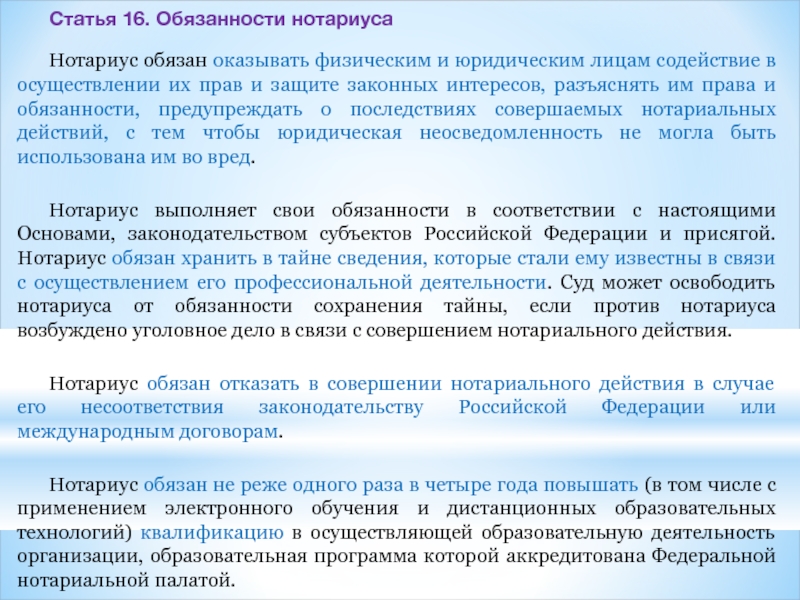 Статья 16. Обязанности нотариуса

Нотариус обязан оказывать физическим и юридическим лицам содействие в осуществлении их прав и защите законных интересов, разъяснять им права и обязанности, предупреждать о последствиях совершаемых нотариальных действий, с тем чтобы юридическая неосведомленность не могла быть использована им во вред.

Нотариус выполняет свои обязанности в соответствии с настоящими Основами, законодательством субъектов Российской Федерации и присягой. Нотариус обязан хранить в тайне сведения, которые стали ему известны в связи с осуществлением его профессиональной деятельности. Суд может освободить нотариуса от обязанности сохранения тайны, если против нотариуса возбуждено уголовное дело в связи с совершением нотариального действия.

Нотариус обязан отказать в совершении нотариального действия в случае его несоответствия законодательству Российской Федерации или международным договорам.

Нотариус обязан не реже одного раза в четыре года повышать (в том числе с применением электронного обучения и дистанционных образовательных технологий) квалификацию в осуществляющей образовательную деятельность организации, образовательная программа которой аккредитована Федеральной нотариальной палатой.